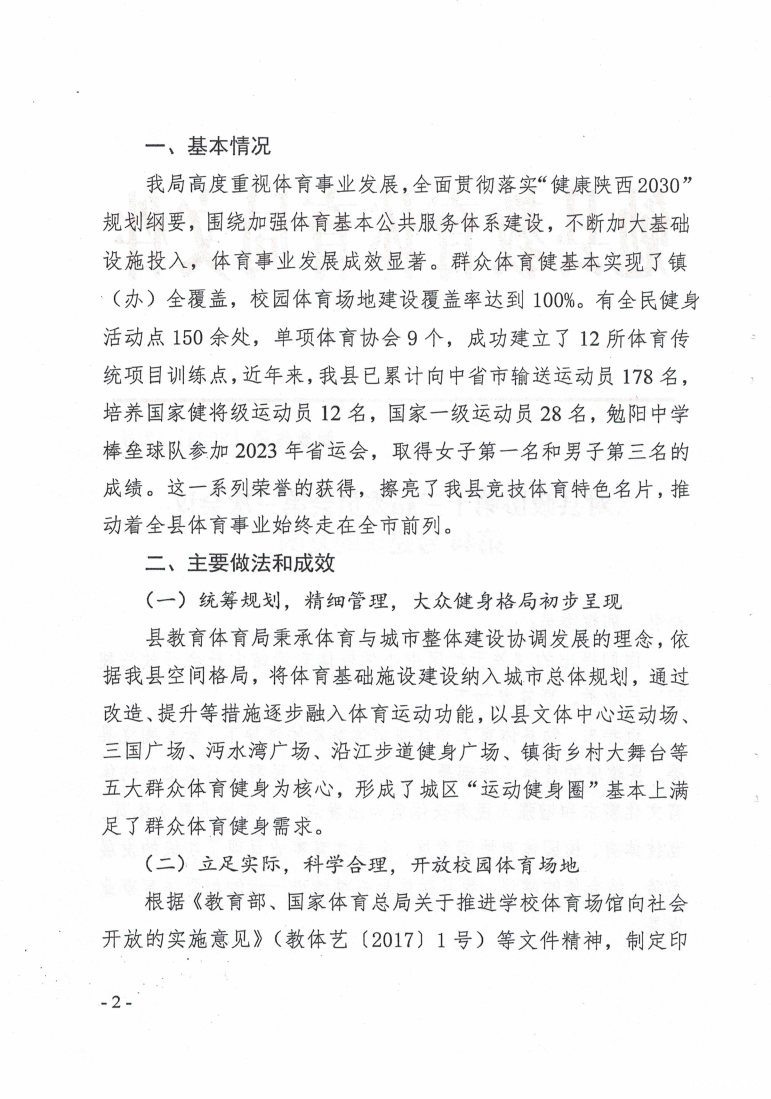 一、基本情况

我局高度重视体育事业发展，全面贯彻落实“健康陕西2030”规划纲要，围绕加强体育基本公共服务体系建设，不断加大基础设施投入，体育事业发展成效显著。群众体育健基本实现了镇（办）全覆盖，校园体育场地建设覆盖率达到100%。有全民健身活动点150余处，单项体育协会9个，成功建立了12所体育传统项目训练点，近年来，我县已累计向中省市输送运动员178名，培养国家健将级运动员12名，国家一级运动员28名，勉阳中学棒垒球队参加2023年省运会，取得女子第一名和男子第三名的成绩。这一系列荣誉的获得，擦亮了我县竞技体育特色名片，推动着全县体育事业始终走在全市前列。

二、主要做法和成效

（一）统筹规划，精细管理，大众健身格局初步呈现

县教育体育局秉承体育与城市整体建设协调发展的理念，依据我县空间格局，将体育基础施设建设纳入城市总体规划，通过改造、提升等措施逐步融入体育运动功能，以县文体中心运动场、三国广场、沔水湾广场、沿江步道健身广场、镇街乡村大舞台等五大群众体育健身为核心，形成了城区“运动健身圈”基本上满足了群众体育健身需求。

（二）立足实际，科学合理，开放校园体育场地

根据《教育部、国家体育总局关于推进学校体育场馆向社会开放的实施意见》（教体艺〔2017〕1号）等文件精神，制定印

-2-